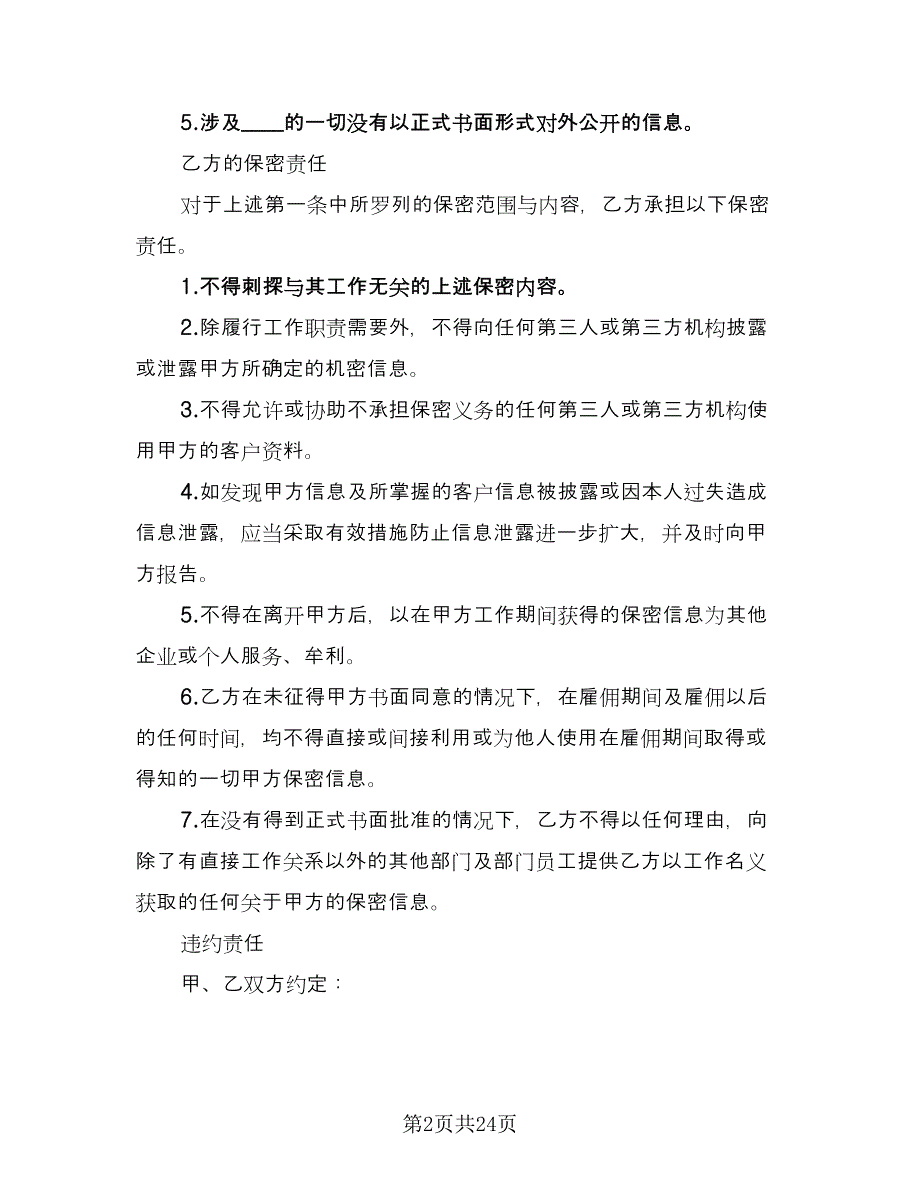 5.涉及____的一切没有以正式书面形式对外公开的信息。

乙方的保密责任

对于上述第一条中所罗列的保密范围与内容，乙方承担以下保密责任。

1.不得刺探与其工作无关的上述保密内容。

2.除履行工作职责需要外，不得向任何第三人或第三方机构披露或泄露甲方所确定的机密信息。

3.不得允许或协助不承担保密义务的任何第三人或第三方机构使用甲方的客户资料。

4.如发现甲方信息及所掌握的客户信息被披露或因本人过失造成信息泄露，应当采取有效措施防止信息泄露进一步扩大，并及时向甲方报告。

5.不得在离开甲方后，以在甲方工作期间获得的保密信息为其他企业或个人服务、牟利。

6.乙方在未征得甲方书面同意的情况下，在雇佣期间及雇佣以后的任何时间，均不得直接或间接利用或为他人使用在雇佣期间取得或得知的一切甲方保密信息。

7.在没有得到正式书面批准的情况下，乙方不得以任何理由，向除了有直接工作关系以外的其他部门及部门员工提供乙方以工作名义获取的任何关于甲方的保密信息。

违约责任

甲、乙双方约定：

第2页共24页